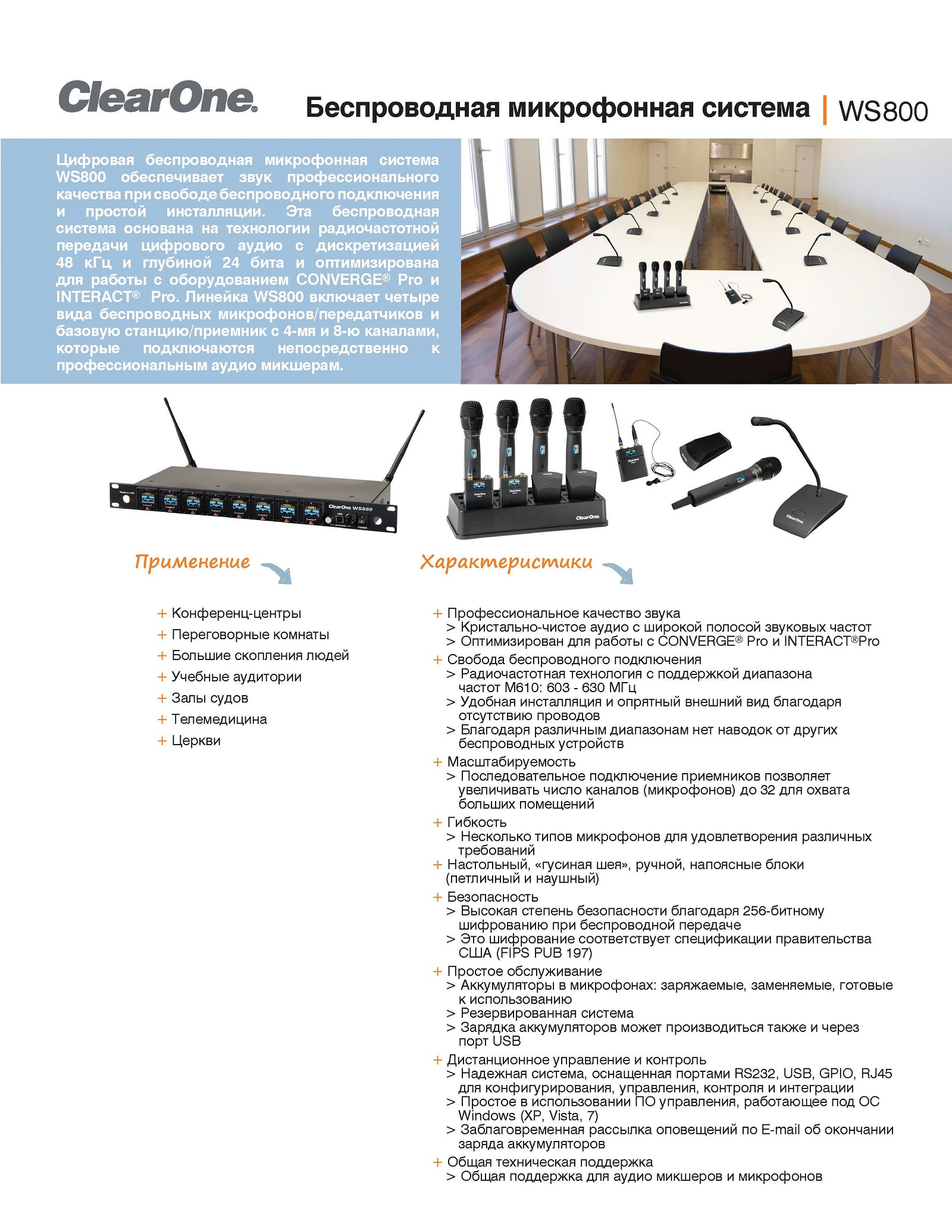 ClearOne®

Беспроводная микрофонная система | WS800

Цифровая беспроводная микрофонная система WS800 обеспечивает звук профессионального качества при свободе беспроводного подключения и простой инсталляции. Эта беспроводная система основана на технологии радиочастотной передачи цифрового аудио с дискретизацией 48 кГц и глубиной 24 бита и оптимизирована для работы с оборудованием CONVERGE® Pro и INTERACT® Pro. Линейка WS800 включает четыре вида беспроводных микрофонов/передатчиков и базовую станцию/приемник с 4-мя и 8-ю каналами, которые подключаются непосредственно к профессиональным аудио микшерам.

ClearOne WS880

ClearOne

Применение

+ Конференц-центры
+ Переговорные комнаты
+ Большие скопления людей
+ Учебные аудитории
+ Залы судов
+ Телемедицина
+ Церкви

Характеристики

+ Профессиональное качество звука
> Кристально-чистое аудио с широкой полосой звуковых частот
> Оптимизирован для работы с CONVERGE® Pro и INTERACT®Pro
+ Свобода беспроводного подключения
> Радиочастотная технология с поддержкой диапазона частот M610: 603 - 630 МГц
> Удобная инсталляция и опрятный внешний вид благодаря отсутствию проводов
> Благодаря различным диапазонам нет наводок от других беспроводных устройств
+ Масштабируемость
> Последовательное подключение приемников позволяет увеличивать число каналов (микрофонов) до 32 для охвата больших помещений
+ Гибкость
> Несколько типов микрофонов для удовлетворения различных требований
+ Настольный, «гусиная шея», ручной, напоясные блоки (петличный и наушный)
+ Безопасность
> Высокая степень безопасности благодаря 256-битному шифрованию при беспроводной передаче
> Это шифрование соответствует спецификации правительства США (FIPS PUB 197)
+ Простое обслуживание
> Аккумуляторы в микрофонах: заряжаемые, заменяемые, готовые к использованию
> Резервированная система
> Зарядка аккумуляторов может производиться также и через порт USB
+ Дистанционное управление и контроль
> Надежная система, оснащенная портами RS232, USB, GPIO, RJ45 для конфигурирования, управления, контроля и интеграции
> Простое в использовании ПО управления, работающее под ОС Windows (XP, Vista, 7)
> Заблаговременная рассылка оповещений по E-mail об окончании заряда аккумуляторов
+ Общая техническая поддержка
> Общая поддержка для аудио микшеров и микрофонов